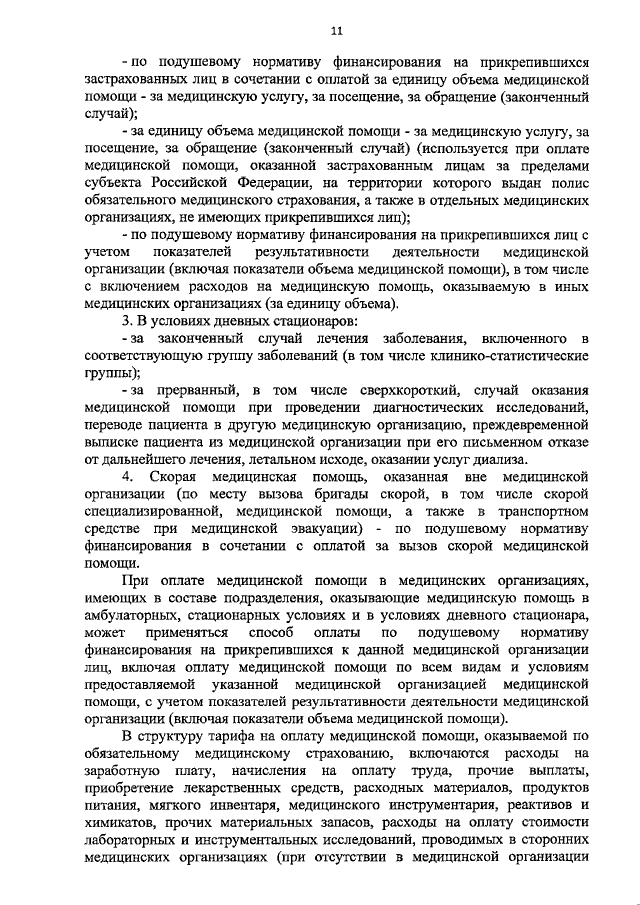 11

- по подушевому нормативу финансирования на прикрепившихся застрахованных лиц в сочетании с оплатой за единицу объема медицинской помощи - за медицинскую услугу, за посещение, за обращение (законченный случай);

- за единицу объема медицинской помощи - за медицинскую услугу, за посещение, за обращение (законченный случай) (используется при оплате медицинской помощи, оказанной застрахованным лицам за пределами субъекта Российской Федерации, на территории которого выдан полис обязательного медицинского страхования, а также в отдельных медицинских организациях, не имеющих прикрепившихся лиц);

- по подушевому нормативу финансирования на прикрепившихся лиц с учетом показателей результативности деятельности медицинской организации (включая показатели объема медицинской помощи), в том числе с включением расходов на медицинскую помощь, оказываемую в иных медицинских организациях (за единицу объема).

3. В условиях дневных стационаров:

- за законченный случай лечения заболевания, включенного в соответствующую группу заболеваний (в том числе клинико-статистические группы);

- за прерванный, в том числе сверхкороткий, случай оказания медицинской помощи при проведении диагностических исследований, переводе пациента в другую медицинскую организацию, преждевременной выписке пациента из медицинской организации при его письменном отказе от дальнейшего лечения, летальном исходе, оказании услуг диализа.

4. Скорая медицинская помощь, оказанная вне медицинской организации (по месту вызова бригады скорой, в том числе скорой специализированной, медицинской помощи, а также в транспортном средстве при медицинской эвакуации) - по подушевому нормативу финансирования в сочетании с оплатой за вызов скорой медицинской помощи.

При оплате медицинской помощи в медицинских организациях, имеющих в составе подразделения, оказывающие медицинскую помощь в амбулаторных, стационарных условиях и в условиях дневного стационара, может применяться способ оплаты по подушевому нормативу финансирования на прикрепившихся к данной медицинской организации лиц, включая оплату медицинской помощи по всем видам и условиям предоставляемой указанной медицинской организацией медицинской помощи, с учетом показателей результативности деятельности медицинской организации (включая показатели объема медицинской помощи).

В структуру тарифа на оплату медицинской помощи, оказываемой по обязательному медицинскому страхованию, включаются расходы на заработную плату, начисления на оплату труда, прочие выплаты, приобретение лекарственных средств, расходных материалов, продуктов питания, мягкого инвентаря, медицинского инструментария, реактивов и химикатов, прочих материальных запасов, расходы на оплату стоимости лабораторных и инструментальных исследований, проводимых в сторонних медицинских организациях (при отсутствии в медицинской организации